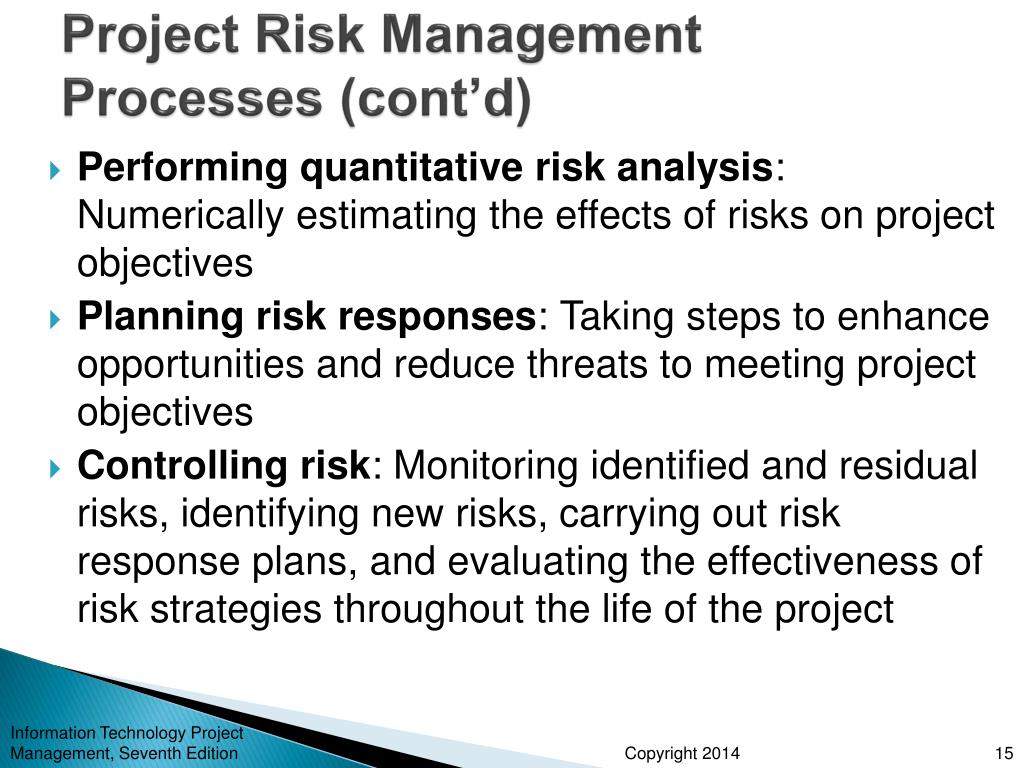 Project Risk Management Processes (cont'd)

Performing quantitative risk analysis: Numerically estimating the effects of risks on project objectives

Planning risk responses: Taking steps to enhance opportunities and reduce threats to meeting project objectives

Controlling risk: Monitoring identified and residual risks, identifying new risks, carrying out risk response plans, and evaluating the effectiveness of risk strategies throughout the life of the project

Information Technology Project Management, Seventh Edition

Copyright 2014

15